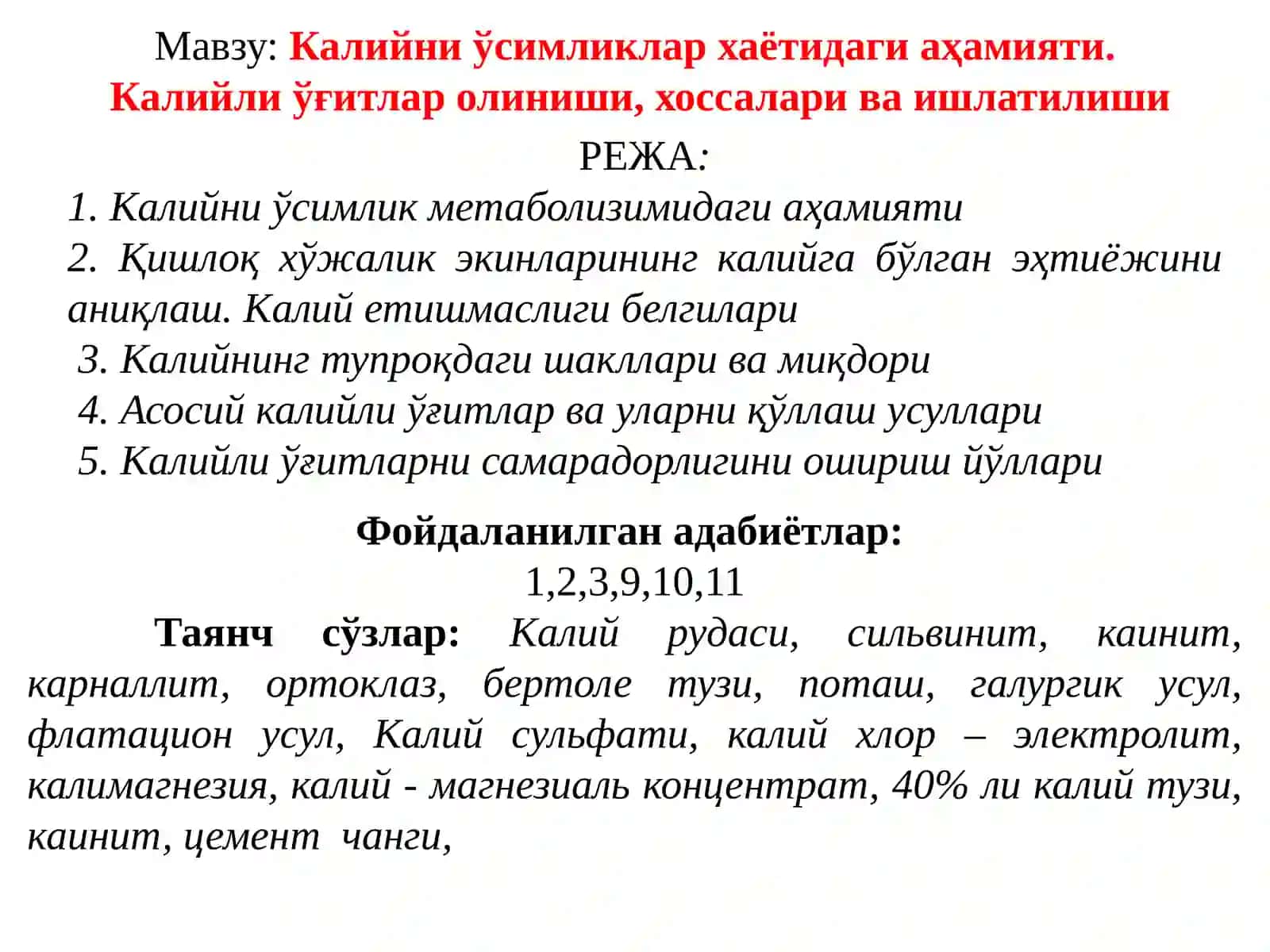 Мавзу: Калийни ўсимликлар хаётидаги аҳамияти. Калийли ўғитлар олиниши, хоссалари ва ишлатилиши

РЕЖА:

1. Калийни ўсимлик метаболизимидаги аҳамияти
2. Қишлоқ хўжалик экинларининг калийга бўлган эҳтиёжини аниқлаш. Калий етишмаслиги белгилари
3. Калийнинг тупроқдаги шакллари ва миқдори
4. Асосий калийли ўғитлар ва уларни қўллаш усуллари
5. Калийли ўғитларни самарадорлигини ошириш йўллари

Фойдаланилган адабиётлар:
1,2,3,9,10,11

Таянч сўзлар: Калий рудаси, сильвинит, каинит, карналлит, ортоклаз, бертоле тузи, поташ, галургик усул, флатацион усул, Калий сульфати, калий хлор – электролит, калимагнезия, калий - магнезиаль концентрат, 40% ли калий тузи, каинит, цемент чанги,